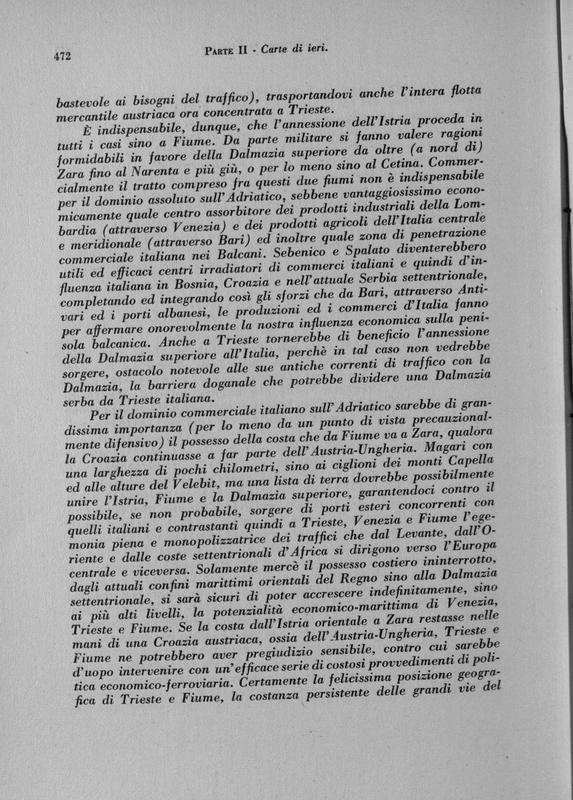 472

PARTE II - Carte di ieri.

bastevole ai bisogni del traffico), trasportandovi anche l'intera flotta mercantile austriaca ora concentrata a Trieste.

È indispensabile, dunque, che l'annessione dell'Istria proceda in tutti i casi sino a Fiume. Da parte militare si fanno valere ragioni formidabili in favore della Dalmazia superiore da oltre (a nord di) Zara fino al Narenta e più giù, o per lo meno sino al Cetina. Commercialmente il tratto compreso fra questi due fiumi non è indispensabile per il dominio assoluto sull'Adriatico, sebbene vantaggiosissimo economicamente quale centro assorbitore dei prodotti industriali della Lombardia (attraverso Venezia) e dei prodotti agricoli dell'Italia centrale e meridionale (attraverso Bari) ed inoltre quale zona di penetrazione commerciale italiana nei Balcani. Sebenico e Spalato diventerebbero utili ed efficaci centri irradiatori di commerci italiani e quindi d'influenza italiana in Bosnia, Croazia e nell'attuale Serbia settentrionale, completando ed integrando così gli sforzi che da Bari, attraverso Antivari ed i porti albanesi, le produzioni ed i commerci d'Italia fanno per affermare onorevolmente la nostra influenza economica sulla penisola balcanica. Anche a Trieste tornerebbe di beneficio l'annessione della Dalmazia superiore all'Italia, perchè in tal caso non vedrebbe sorgere, ostacolo notevole alle sue antiche correnti di traffico con la Dalmazia, la barriera doganale che potrebbe dividere una Dalmazia serba da Trieste italiana.

Per il dominio commerciale italiano sull'Adriatico sarebbe di grandissima importanza (per lo meno da un punto di vista precauzionalmente difensivo) il possesso della costa che da Fiume va a Zara, qualora la Croazia continuasse a far parte dell'Austria-Ungheria. Magari con una larghezza di pochi chilometri, sino ai ciglioni dei monti Capella ed alle alture del Velebit, ma una lista di terra dovrebbe possibilmente unire l'Istria, Fiume e la Dalmazia superiore, garantendoci contro il possibile, se non probabile, sorgere di porti esteri concorrenti con quelli italiani e contrastanti quindi a Trieste, Venezia e Fiume l'egemonia piena e monopolizzatrice dei traffici che dal Levante, dall'Oriente e dalle coste settentrionali d'Africa si dirigono verso l'Europa centrale e viceversa. Solamente mercè il possesso costiero ininterrotto, dagli attuali confini marittimi orientali del Regno sino alla Dalmazia settentrionale, si sarà sicuri di poter accrescere indefinitamente, sino ai più alti livelli, la potenzialità economico-marittima di Venezia, Trieste e Fiume. Se la costa dall'Istria orientale a Zara restasse nelle mani di una Croazia austriaca, ossia dell'Austria-Ungheria, Trieste e Fiume ne potrebbero aver pregiudizio sensibile, contro cui sarebbe d'uopo intervenire con un'efficace serie di costosi provvedimenti di politica economico-ferroviaria. Certamente la felicissima posizione geografica di Trieste e Fiume, la costanza persistente delle grandi vie del